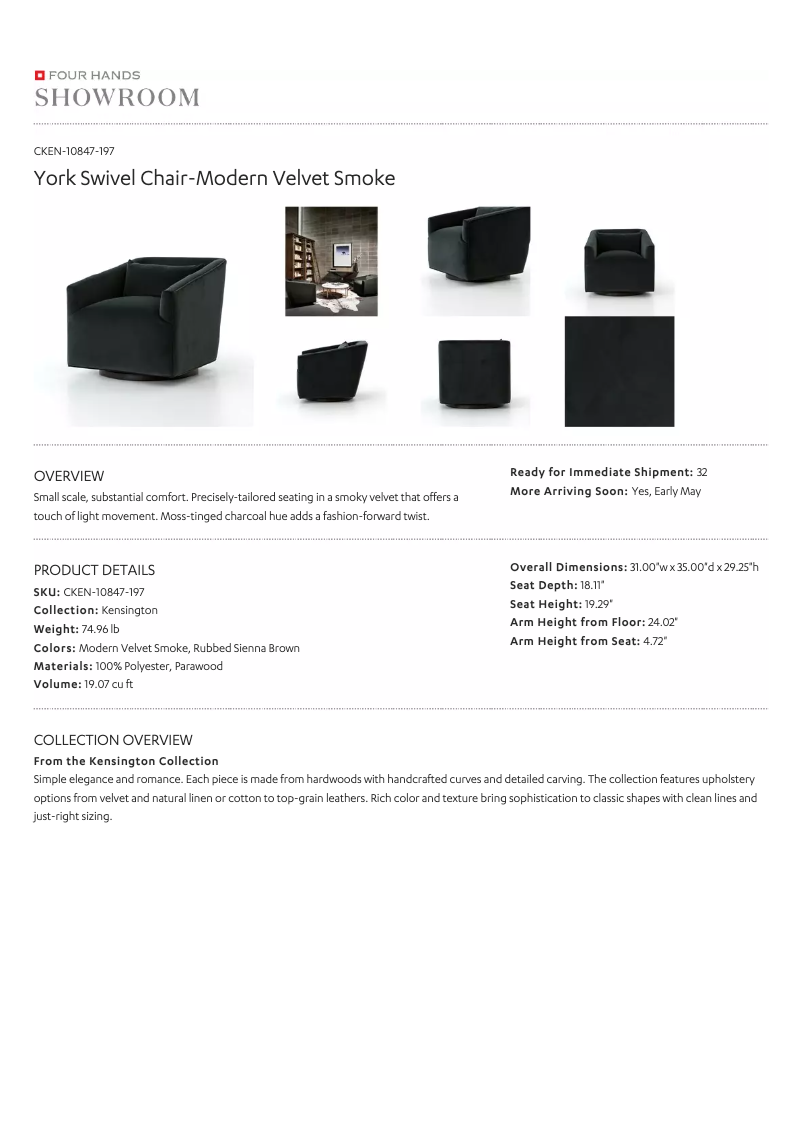 FOUR HANDS
SHOWROOM

CKEN-10847-197

York Swivel Chair-Modern Velvet Smoke

OVERVIEW

Small scale, substantial comfort. Precisely-tailored seating in a smoky velvet that offers a touch of light movement. Moss-tinged charcoal hue adds a fashion-forward twist.

Ready for Immediate Shipment: 32
More Arriving Soon: Yes, Early May

PRODUCT DETAILS

SKU: CKEN-10847-197
Collection: Kensington
Weight: 74.96 lb
Colors: Modern Velvet Smoke, Rubbed Sienna Brown
Materials: 100% Polyester, Parawood
Volume: 19.07 cu ft

Overall Dimensions: 31.00"w x 35.00"d x 29.25"h
Seat Depth: 18.11"
Seat Height: 19.29"
Arm Height from Floor: 24.02"
Arm Height from Seat: 4.72"

COLLECTION OVERVIEW

From the Kensington Collection

Simple elegance and romance. Each piece is made from hardwoods with handcrafted curves and detailed carving. The collection features upholstery options from velvet and natural linen or cotton to top-grain leathers. Rich color and texture bring sophistication to classic shapes with clean lines and just-right sizing.